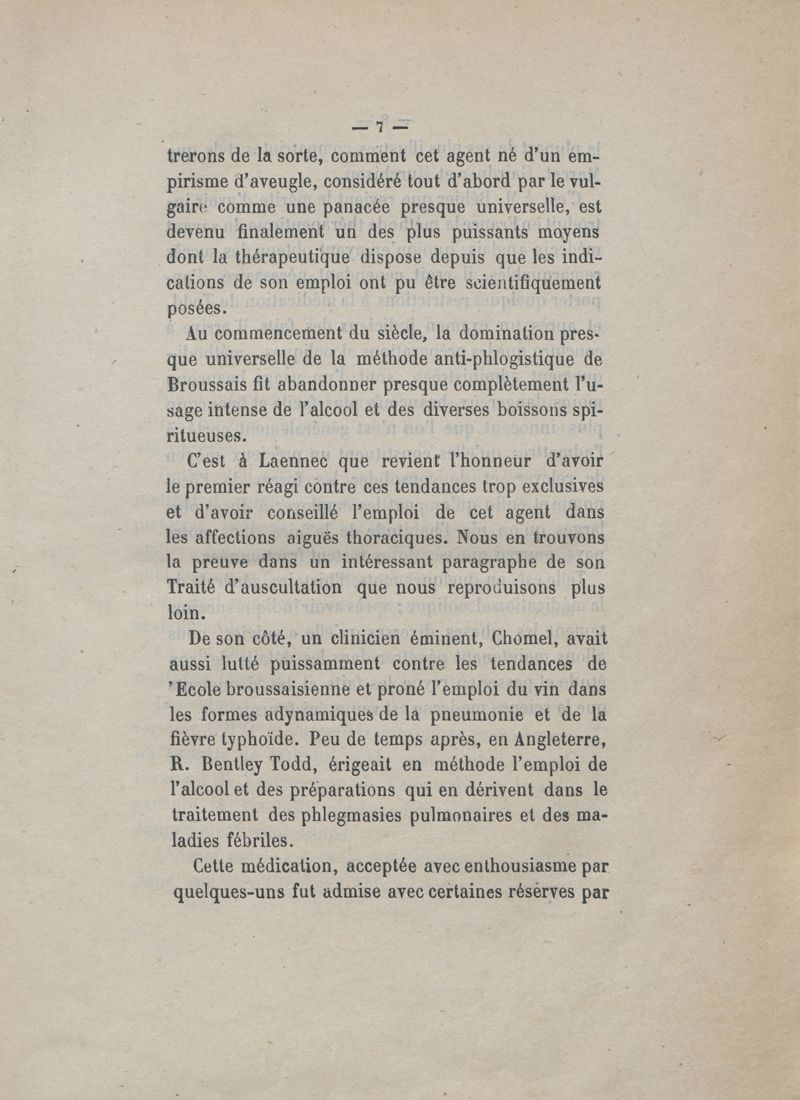 — 7 —

trerons de la sorte, comment cet agent né d'un empirisme d'aveugle, considéré tout d'abord par le vulgaire comme une panacée presque universelle, est devenu finalement un des plus puissants moyens dont la thérapeutique dispose depuis que les indications de son emploi ont pu être scientifiquement posées.

Au commencement du siècle, la domination presque universelle de la méthode anti-phlogistique de Broussais fit abandonner presque complètement l'usage intense de l'alcool et des diverses boissons spiritueuses.

C'est à Laennec que revient l'honneur d'avoir le premier réagi contre ces tendances trop exclusives et d'avoir conseillé l'emploi de cet agent dans les affections aiguës thoraciques. Nous en trouvons la preuve dans un intéressant paragraphe de son Traité d'auscultation que nous reproduisons plus loin.

De son côté, un clinicien éminent, Chomel, avait aussi lutté puissamment contre les tendances de 'Ecole broussaisienne et proné l'emploi du vin dans les formes adynamiques de la pneumonie et de la fièvre typhoïde. Peu de temps après, en Angleterre, R. Bentley Todd, érigeait en méthode l'emploi de l'alcool et des préparations qui en dérivent dans le traitement des phlegmasies pulmonaires et des maladies fébriles.

Cette médication, acceptée avec enthousiasme par quelques-uns fut admise avec certaines réserves par